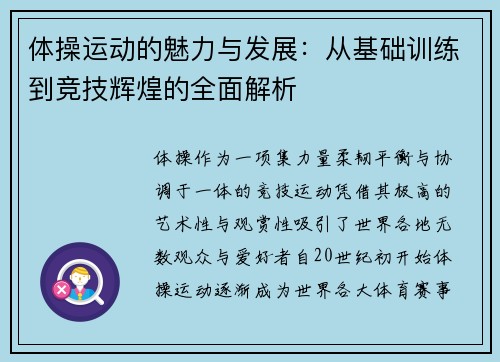 体操运动的魅力与发展：从基础训练到竞技辉煌的全面解析

体操作为一项集力量柔韧平衡与协调于一体的竞技运动凭借其极高的艺术性与观赏性吸引了世界各地无数观众与爱好者自20世纪初开始体操运动逐渐成为世界各大体育赛事